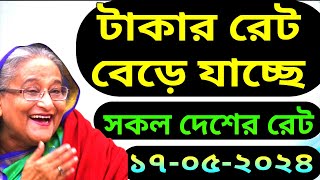 টাকার রেট বেড়ে যাচ্ছে

সকল দেশের রেট

১৭-০৫-২০২৪